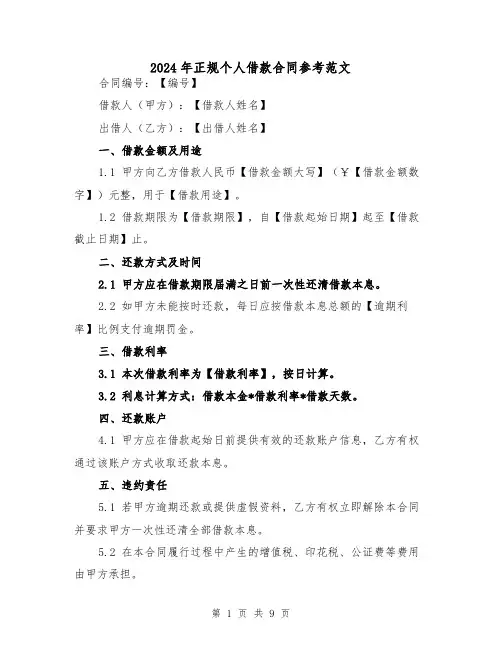 2024年正规个人借款合同参考范文

合同编号：【编号】

借款人（甲方）：【借款人姓名】

出借人（乙方）：【出借人姓名】

一、借款金额及用途

1.1 甲方向乙方借款人民币【借款金额大写】（￥【借款金额数字】）元整，用于【借款用途】。

1.2 借款期限为【借款期限】，自【借款起始日期】起至【借款截止日期】止。

二、还款方式及时间

2.1 甲方应在借款期限届满之日前一次性还清借款本息。

2.2 如甲方未能按时还款，每日应按借款本息总额的【逾期利率】比例支付逾期罚金。

三、借款利率

3.1 本次借款利率为【借款利率】，按日计算。

3.2 利息计算方式：借款本金*借款利率*借款天数。

四、还款账户

4.1 甲方应在借款起始日前提供有效的还款账户信息，乙方有权通过该账户方式收取还款本息。

五、违约责任

5.1 若甲方逾期还款或提供虚假资料，乙方有权立即解除本合同并要求甲方一次性还清全部借款本息。

5.2 在本合同履行过程中产生的增值税、印花税、公证费等费用由甲方承担。

第 1 页 共 9 页